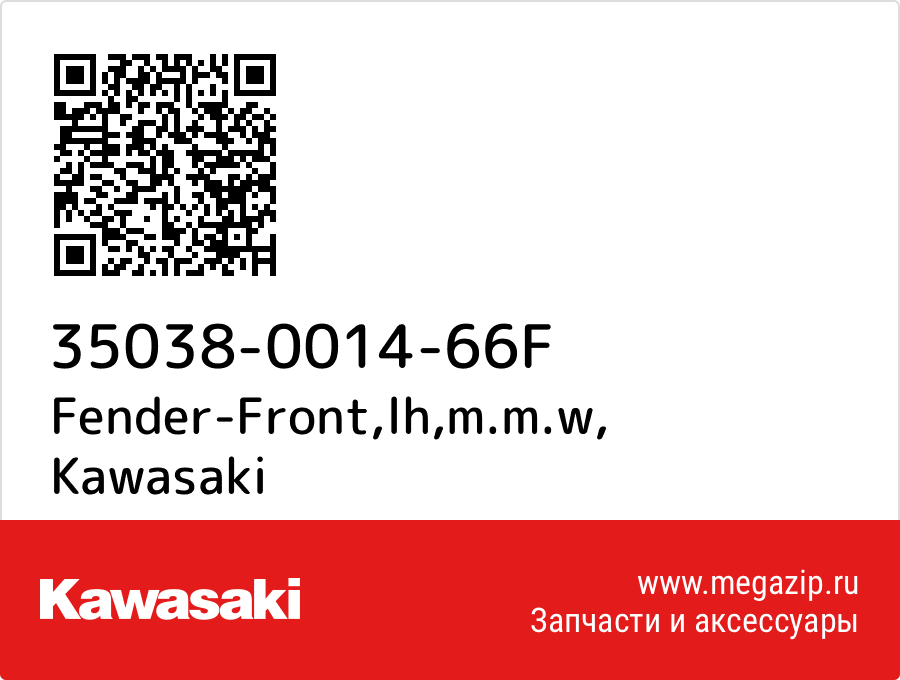 35038-0014-66F
Fender-Front,lh,m.m.w,
Kawasaki

Kawasaki

www.megazip.ru
Запчасти и аксессуары